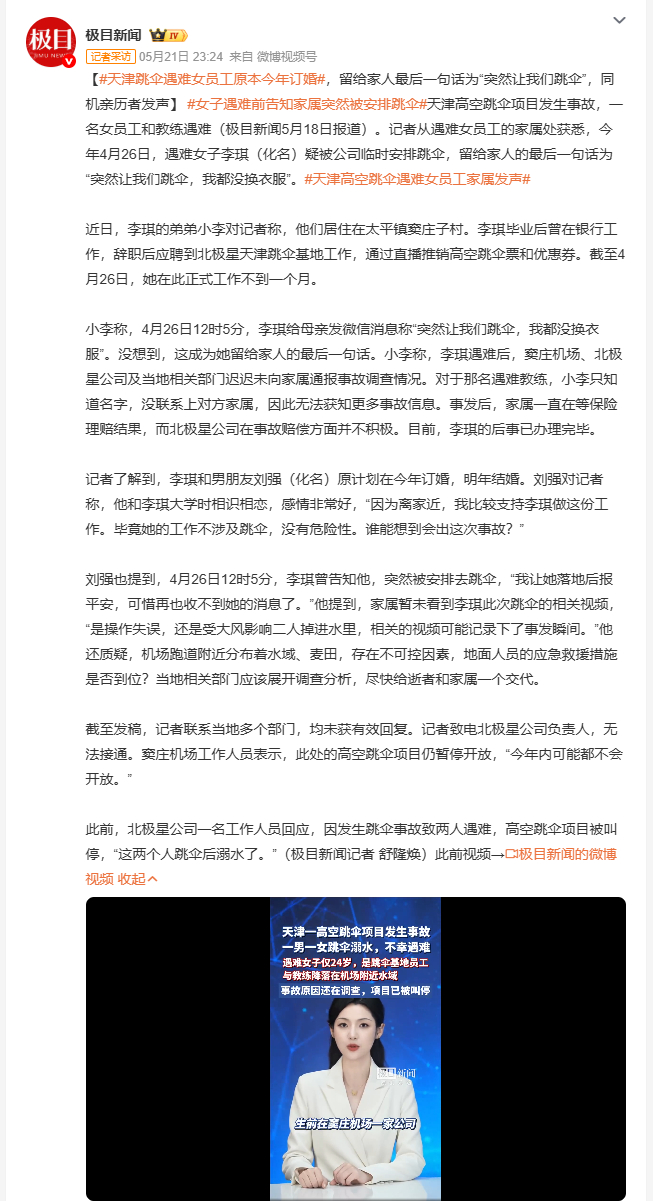 极目
JIMU NEWS

极目新闻 IV

记者采访 05月21日 23:24 来自 微博视频号

【#天津跳伞遇难女员工原本今年订婚#，留给家人最后一句话为“突然让我们跳伞”，同机亲历者发声】#女子遇难前告知家属突然被安排跳伞#天津高空跳伞项目发生事故，一名女员工和教练遇难（极目新闻5月18日报道）。记者从遇难女员工的家属处获悉，今年4月26日，遇难女子李琪（化名）疑被公司临时安排跳伞，留给家人的最后一句话为“突然让我们跳伞，我都没换衣服”。#天津高空跳伞遇难女员工家属发声#

近日，李琪的弟弟小李对记者称，他们居住在太平镇窦庄子村。李琪毕业后曾在银行工作，辞职后应聘到北极星天津跳伞基地工作，通过直播推销高空跳伞票和优惠券。截至4月26日，她在此正式工作不到一个月。

小李称，4月26日12时5分，李琪给母亲发微信消息称“突然让我们跳伞，我都没换衣服”。没想到，这成为她留给家人的最后一句话。小李称，李琪遇难后，窦庄机场、北极星公司及当地相关部门迟迟未向家属通报事故调查情况。对于那名遇难教练，小李只知道名字，没联系上对方家属，因此无法获知更多事故信息。事发后，家属一直在等保险理赔结果，而北极星公司在事故赔偿方面并不积极。目前，李琪的后事已办理完毕。

记者了解到，李琪和男朋友刘强（化名）原计划在今年订婚，明年结婚。刘强对记者称，他和李琪大学时相识相恋，感情非常好，“因为离家近，我比较支持李琪做这份工作。毕竟她的工作不涉及跳伞，没有危险性。谁能想到会出这次事故？”

刘强也提到，4月26日12时5分，李琪曾告知他，突然被安排去跳伞，“我让她落地后报平安，可惜再也收不到她的消息了。”他提到，家属暂未看到李琪此次跳伞的相关视频，“是操作失误，还是受大风影响二人掉进水里，相关的视频可能记录下了事发瞬间。”他还质疑，机场跑道附近分布着水域、麦田，存在不可控因素，地面人员的应急救援措施是否到位？当地相关部门应该展开调查分析，尽快给逝者和家属一个交代。

截至发稿，记者联系当地多个部门，均未获有效回复。记者致电北极星公司负责人，无法接通。窦庄机场工作人员表示，此处的高空跳伞项目仍暂停开放，“今年内可能都不会开放。”

此前，北极星公司一名工作人员回应，因发生跳伞事故致两人遇难，高空跳伞项目被叫停，“这两个人跳伞后溺水了。”（极目新闻记者 舒隆焕）此前视频→极目新闻的微博视频 收起

天津一高空跳伞项目发生事故
一男一女跳伞溺水，不幸遇难
遇难女子仅24岁，是跳伞基地员工
与教练降落在机场附近水域
事故原因还在调查，项目已被叫停

极目新闻

生前在窦庄机场一家公司